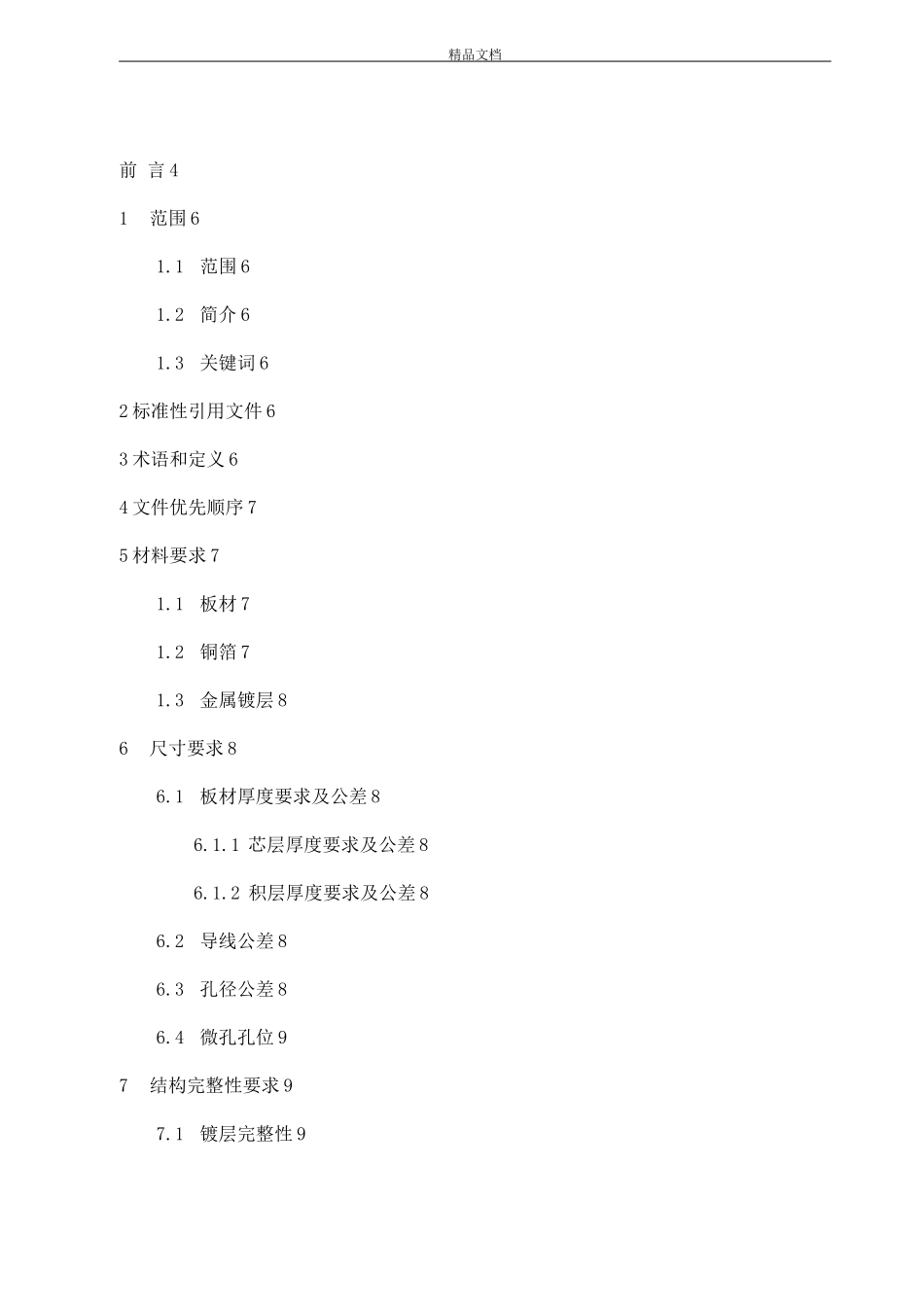 精品文档

前 言 4

1 范围 6

1.1 范围 6

1.2 简介 6

1.3 关键词 6

2 标准性引用文件 6

3 术语和定义 6

4 文件优先顺序 7

5 材料要求 7

1.1 板材 7

1.2 铜箔 7

1.3 金属镀层 8

6 尺寸要求 8

6.1 板材厚度要求及公差 8

6.1.1 芯层厚度要求及公差 8

6.1.2 积层厚度要求及公差 8

6.2 导线公差 8

6.3 孔径公差 8

6.4 微孔孔位 9

7 结构完整性要求 9

7.1 镀层完整性 9